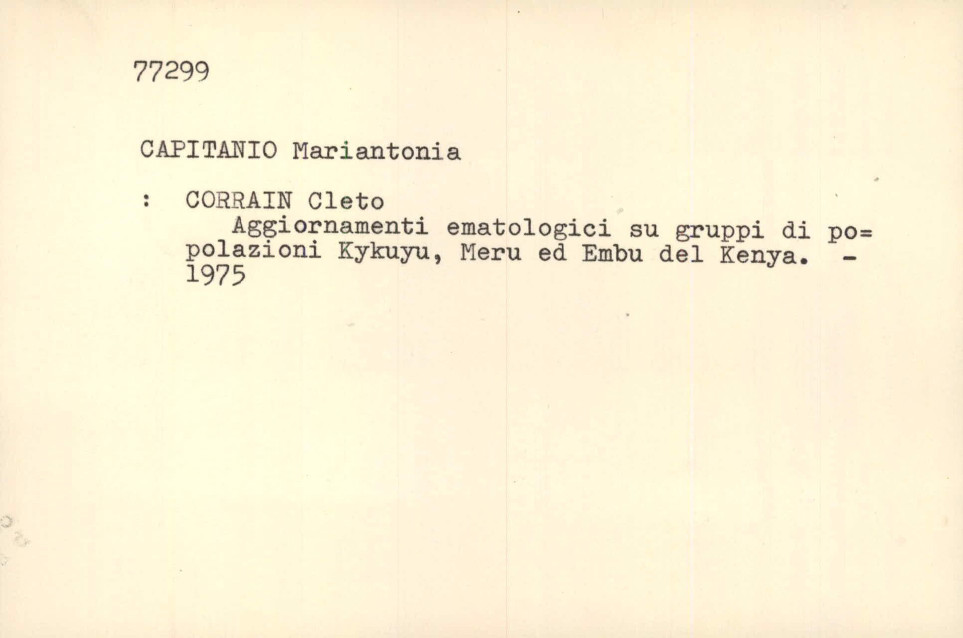 77299

CAPITANIO Mariantonia

: CORRAIN Cleto
Aggiornamenti ematologici su gruppi di popolazioni Kykuyu, Meru ed Embu del Kenya. - 1975